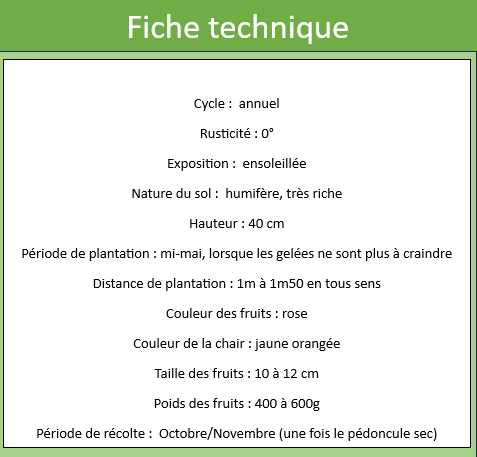 Fiche technique

Cycle : annuel

Rusticité : 0°

Exposition : ensoleillée

Nature du sol : humifère, très riche

Hauteur : 40 cm

Période de plantation : mi-mai, lorsque les gelées ne sont plus à craindre

Distance de plantation : 1m à 1m50 en tous sens

Couleur des fruits : rose

Couleur de la chair : jaune orangée

Taille des fruits : 10 à 12 cm

Poids des fruits : 400 à 600g

Période de récolte : Octobre/Novembre (une fois le pédoncule sec)